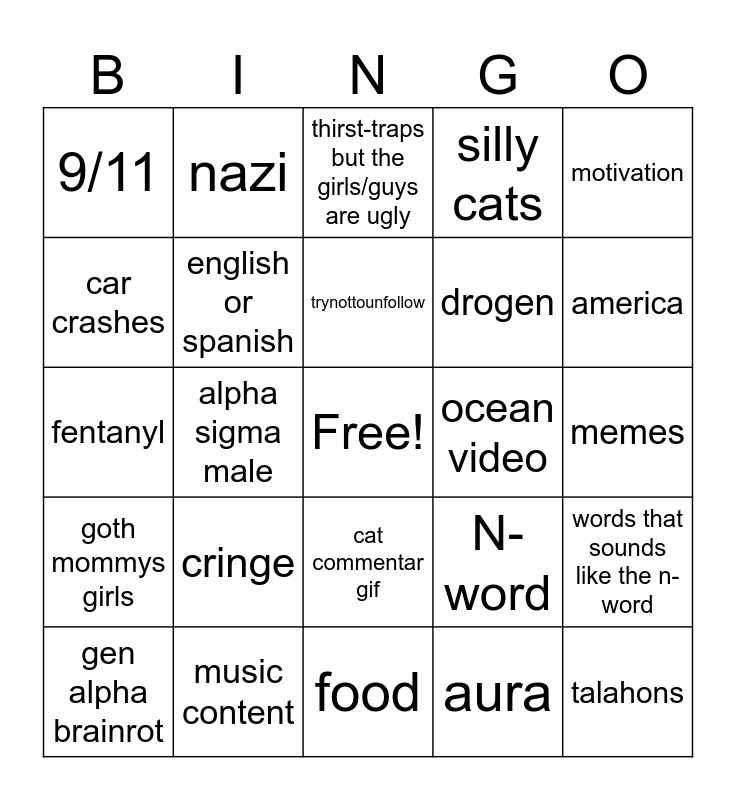 | B | I | N | G | O |
|---|---|---|---|---|
| 9/11 | nazi | thirst-traps but the girls/guys are ugly | silly cats | motivation |
| car crashes | english or spanish | trynottounfollow | drogen | america |
| fentanyl | alpha sigma male | Free! | ocean video | memes |
| goth mommys girls | cringe | cat commentar gif | N-word | words that sounds like the n-word |
| gen alpha brainrot | music content | food | aura | talahons |